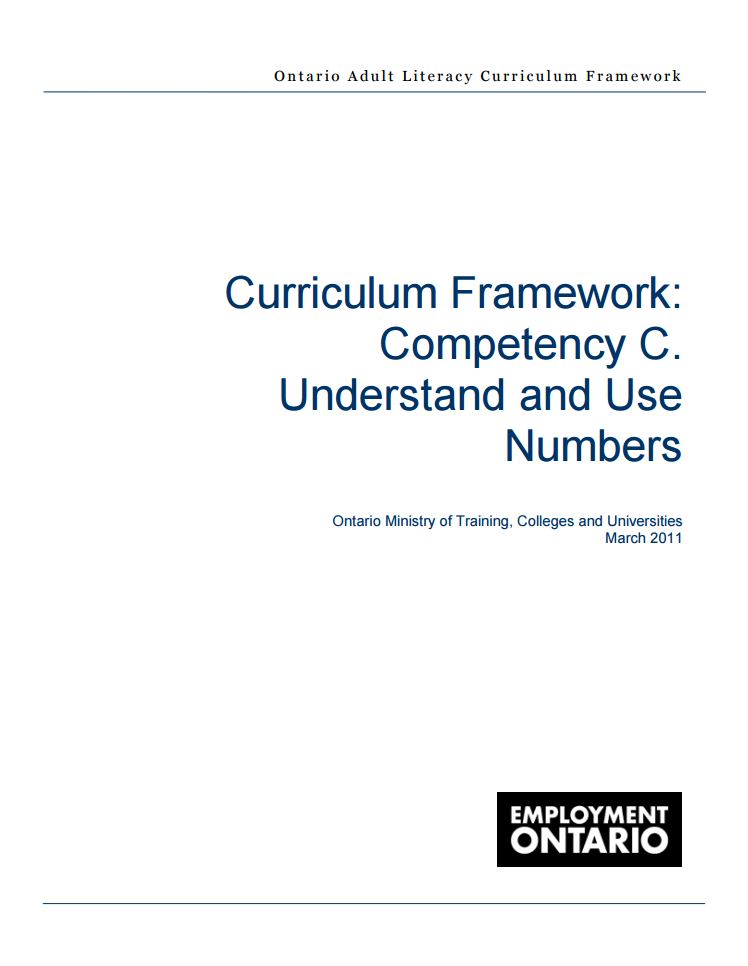 Ontario Adult Literacy Curriculum Framework

Curriculum Framework: Competency C. Understand and Use Numbers

Ontario Ministry of Training, Colleges and Universities
March 2011

EMPLOYMENT
ONTARIO